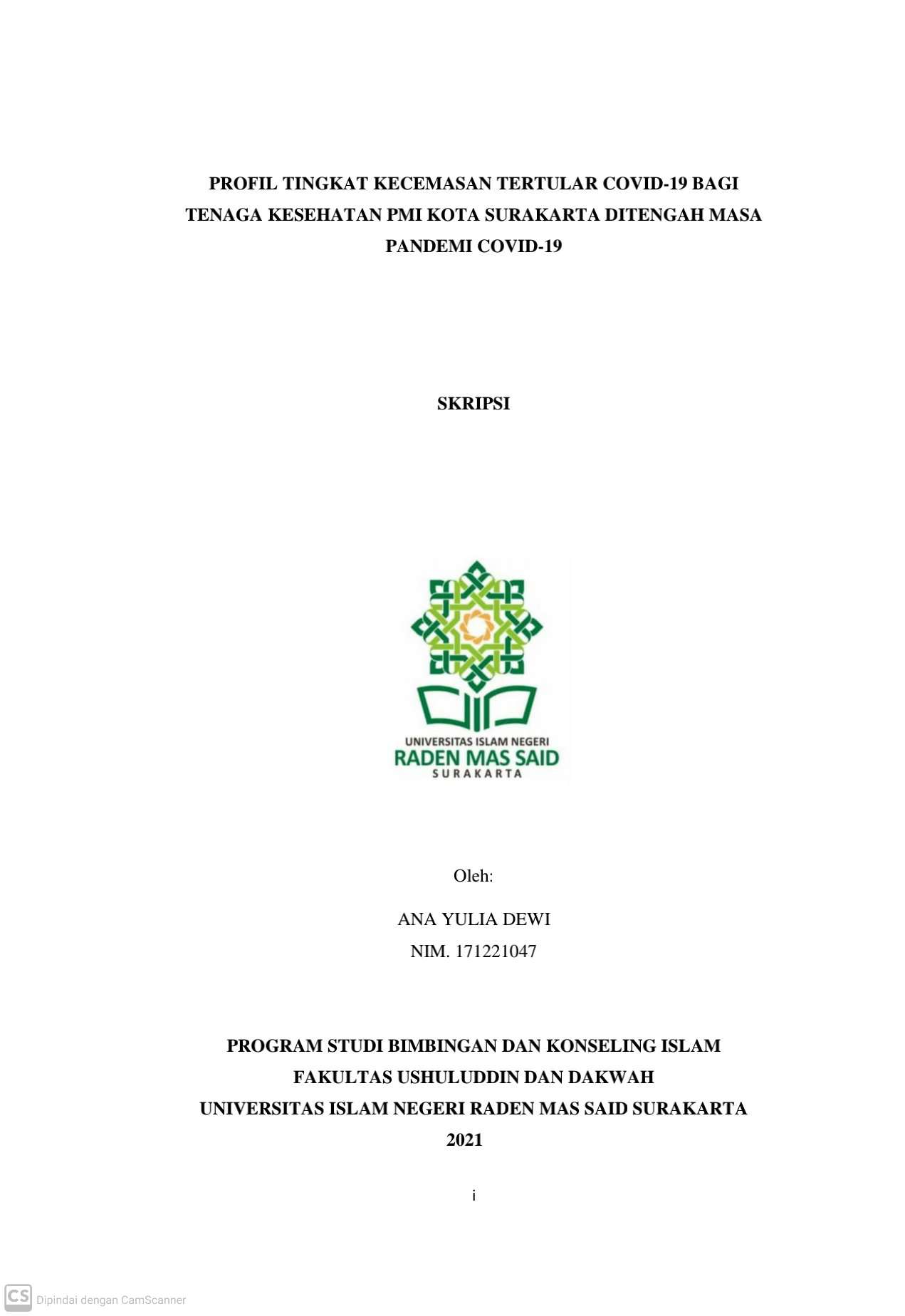 PROFIL TINGKAT KECEMASAN TERTULAR COVID-19 BAGI TENAGA KESEHATAN PMI KOTA SURAKARTA DITENGAH MASA PANDEMI COVID-19

SKRIPSI

UNIVERSITAS ISLAM NEGERI
RADEN MAS SAID
SURAKARTA

Oleh:

ANA YULIA DEWI
NIM. 171221047

PROGRAM STUDI BIMBINGAN DAN KONSELING ISLAM
FAKULTAS USHULUDDIN DAN DAKWAH
UNIVERSITAS ISLAM NEGERI RADEN MAS SAID SURAKARTA
2021

i

CS Dipindai dengan CamScanner